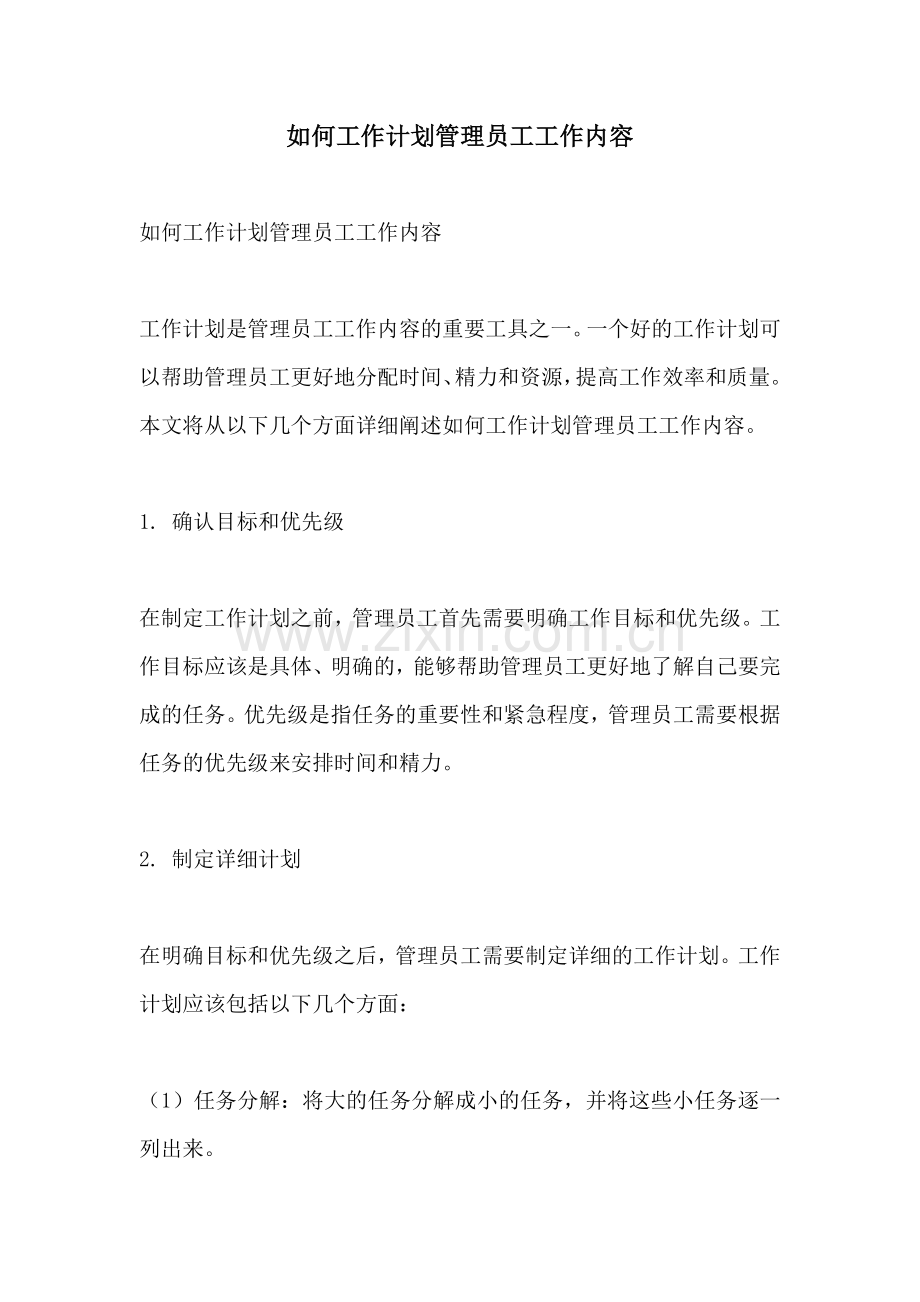 如何工作计划管理员工工作内容

如何工作计划管理员工工作内容

工作计划是管理员工工作内容的重要工具之一。一个好的工作计划可以帮助管理员工更好地分配时间、精力和资源，提高工作效率和质量。本文将从以下几个方面详细阐述如何工作计划管理员工工作内容。

1. 确认目标和优先级

在制定工作计划之前，管理员工首先需要明确工作目标和优先级。工作目标应该是具体、明确的，能够帮助管理员工更好地了解自己要完成的任务。优先级是指任务的重要性和紧急程度，管理员工需要根据任务的优先级来安排时间和精力。

2. 制定详细计划

在明确目标和优先级之后，管理员工需要制定详细的工作计划。工作计划应该包括以下几个方面：

（1）任务分解：将大的任务分解成小的任务，并将这些小任务逐一列出来。

www.zixin.com.cn